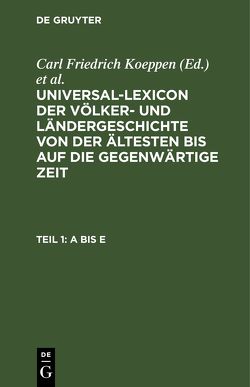 DE GRUYTER

Carl Friedrich Koeppen (Ed.) et al.

UNIVERSAL-LEXICON DER VÖLKER- UND LÄNDERGESCHICHTE VON DER ÄLTESTEN BIS AUF DIE GEGENWÄRTIGE ZEIT

TEIL 1: A BIS E

DE
G